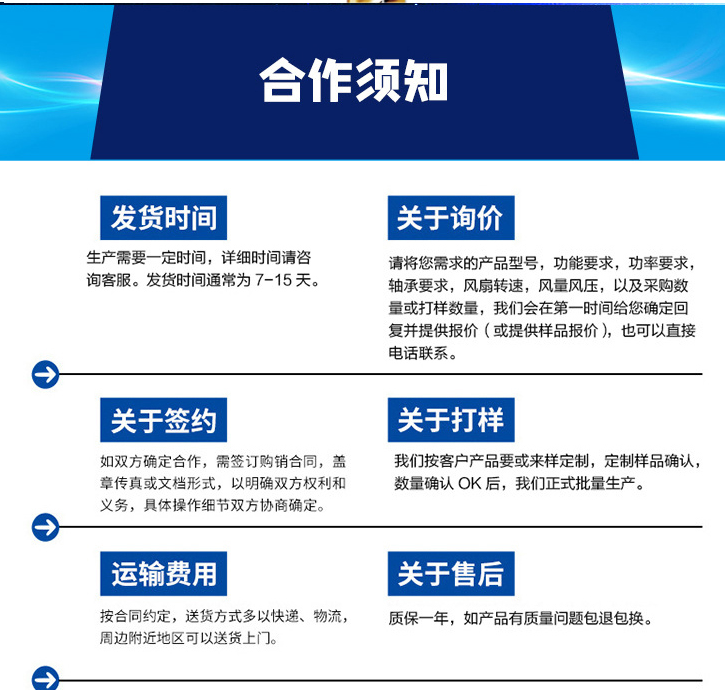 合作须知

发货时间

生产需要一定时间，详细时间请咨询客服。发货时间通常为 7-15 天。

关于询价

请将您需求的产品型号，功能要求，功率要求，轴承要求，风扇转速，风量风压，以及采购数量或打样数量，我们会在第一时间给您确定回复并提供报价（或提供样品报价），也可以直接电话联系。

关于签约

如双方确定合作，需签订购销合同，盖章传真或文档形式，以明确双方权利和义务，具体操作细节双方协商确定。

关于打样

我们按客户产品要或来样定制，定制样品确认，数量确认 OK 后，我们正式批量生产。

运输费用

按合同约定，送货方式多以快递、物流，周边附近地区可以送货上门。

关于售后

质保一年，如产品有质量问题包退包换。